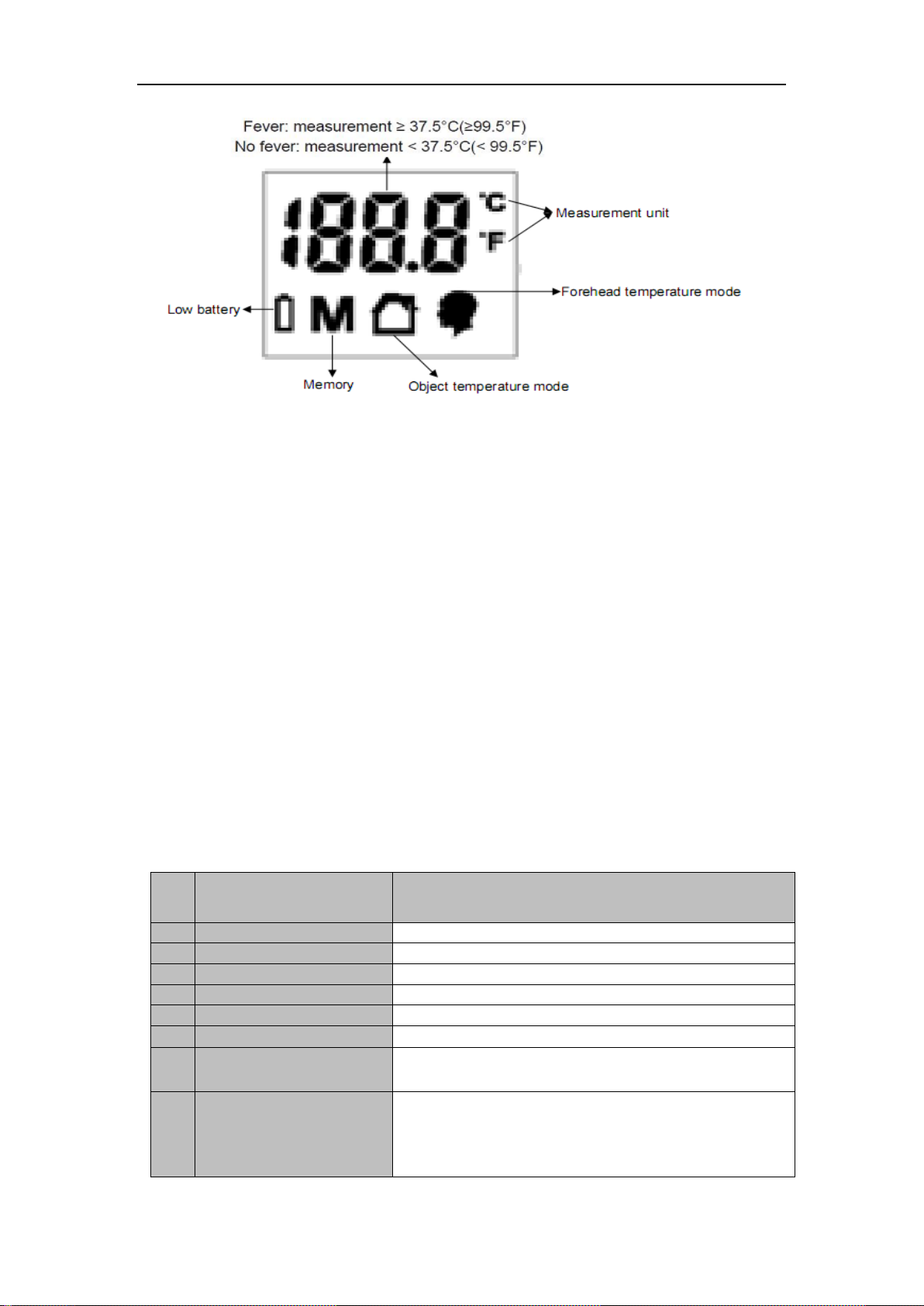 Fever: measurement ≥ 37.5°C(≥99.5°F)
No fever: measurement < 37.5°C(< 99.5°F)

188.8 °C °F

Measurement unit

Forehead temperature mode

Low battery

M

Memory

Object temperature mode